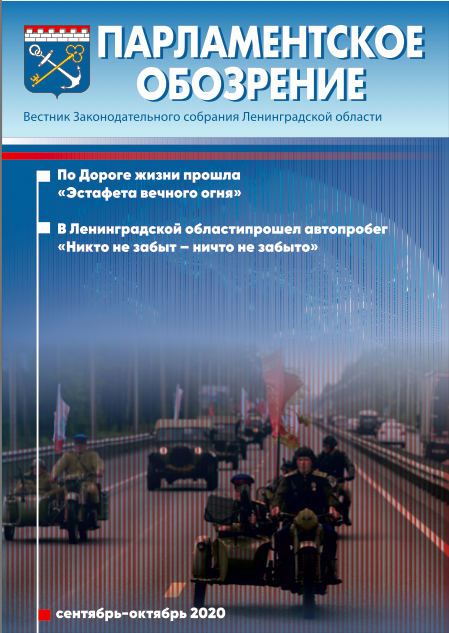 ПАРЛАМЕНТСКОЕ ОБОЗРЕНИЕ

Вестник Законодательного собрания Ленинградской области

По Дороге жизни прошла «Эстафета вечного огня»

В Ленинградской областипрошел автопробег «Никто не забыт – ничто не забыто»

сентябрь-октябрь 2020